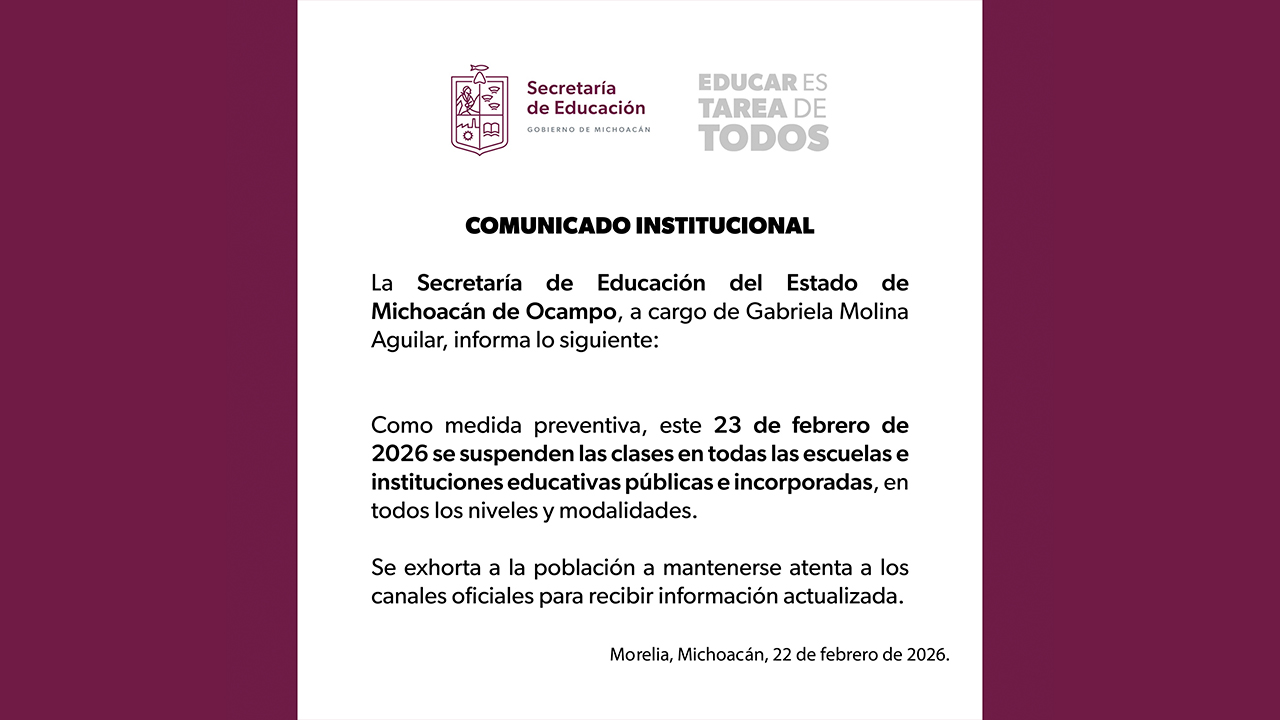 Secretaría de Educación
GOBIERNO DE MICHOACÁN

EDUCAR ES TAREA DE TODOS

COMUNICADO INSTITUCIONAL

La Secretaría de Educación del Estado de Michoacán de Ocampo, a cargo de Gabriela Molina Aguilar, informa lo siguiente:

Como medida preventiva, este 23 de febrero de 2026 se suspenden las clases en todas las escuelas e instituciones educativas públicas e incorporadas, en todos los niveles y modalidades.

Se exhorta a la población a mantenerse atenta a los canales oficiales para recibir información actualizada.

Morelia, Michoacán, 22 de febrero de 2026.